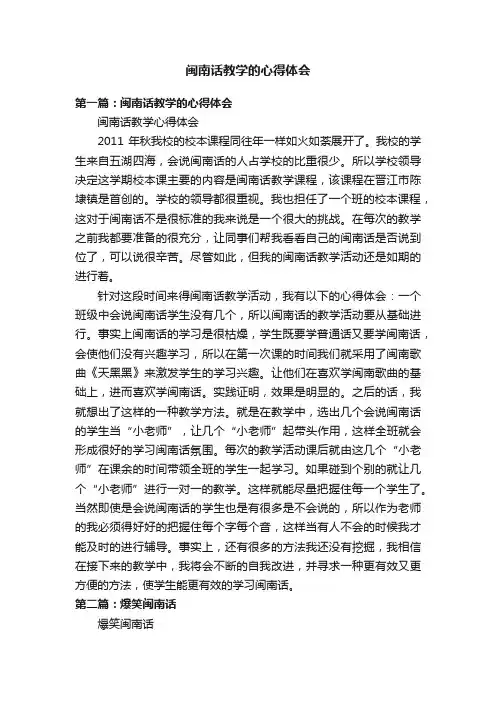 闽南话教学的心得体会

第一篇：闽南话教学的心得体会

闽南话教学心得体会

2011 年秋我校的校本课程同往年一样如火如荼展开了。我校的学生来自五湖四海，会说闽南话的人占学校的比重很少。所以学校领导决定这学期校本课主要的内容是闽南话教学课程，该课程在晋江市陈埭镇是首创的。学校的领导都很重视。我也担任了一个班的校本课程，这对于闽南话不是很标准的我来说是一个很大的挑战。在每次的教学之前我都要准备的很充分，让同事们帮我看看自己的闽南话是否说到位了，可以说很辛苦。尽管如此，但我的闽南话教学活动还是如期的进行着。

针对这段时间来得闽南话教学活动，我有以下的心得体会：一个班级中会说闽南话学生没有几个，所以闽南话的教学活动要从基础进行。事实上闽南话的学习是很枯燥，学生既要学普通话又要学闽南话，会使他们没有兴趣学习，所以在第一次课的时间我们就采用了闽南歌曲《天黑黑》来激发学生的学习兴趣。让他们在喜欢学闽南歌曲的基础上，进而喜欢学闽南话。实践证明，效果是明显的。之后的话，我就想出了这样的一种教学方法。就是在教学中，选出几个会说闽南话的学生当“小老师”，让几个“小老师”起带头作用，这样全班就会形成很好的学习闽南话氛围。每次的教学活动课后就由这几个“小老师”在课余的时间带领全班的学生一起学习。如果碰到个别的就让几个“小老师”进行一对一的教学。这样就能尽量把握住每一个学生了。当然即使是会说闽南话的学生也是有很多是不会说的，所以作为老师的我必须得好好的把握住每个字每个音，这样当有人不会的时候我才能及时的进行辅导。事实上，还有很多的方法我还没有挖掘，我相信在接下来的教学中，我将会不断的自我改进，并寻求一种更有效又更方便的方法，使学生能更有效的学习闽南话。

第二篇：爆笑闽南话

爆笑闽南话